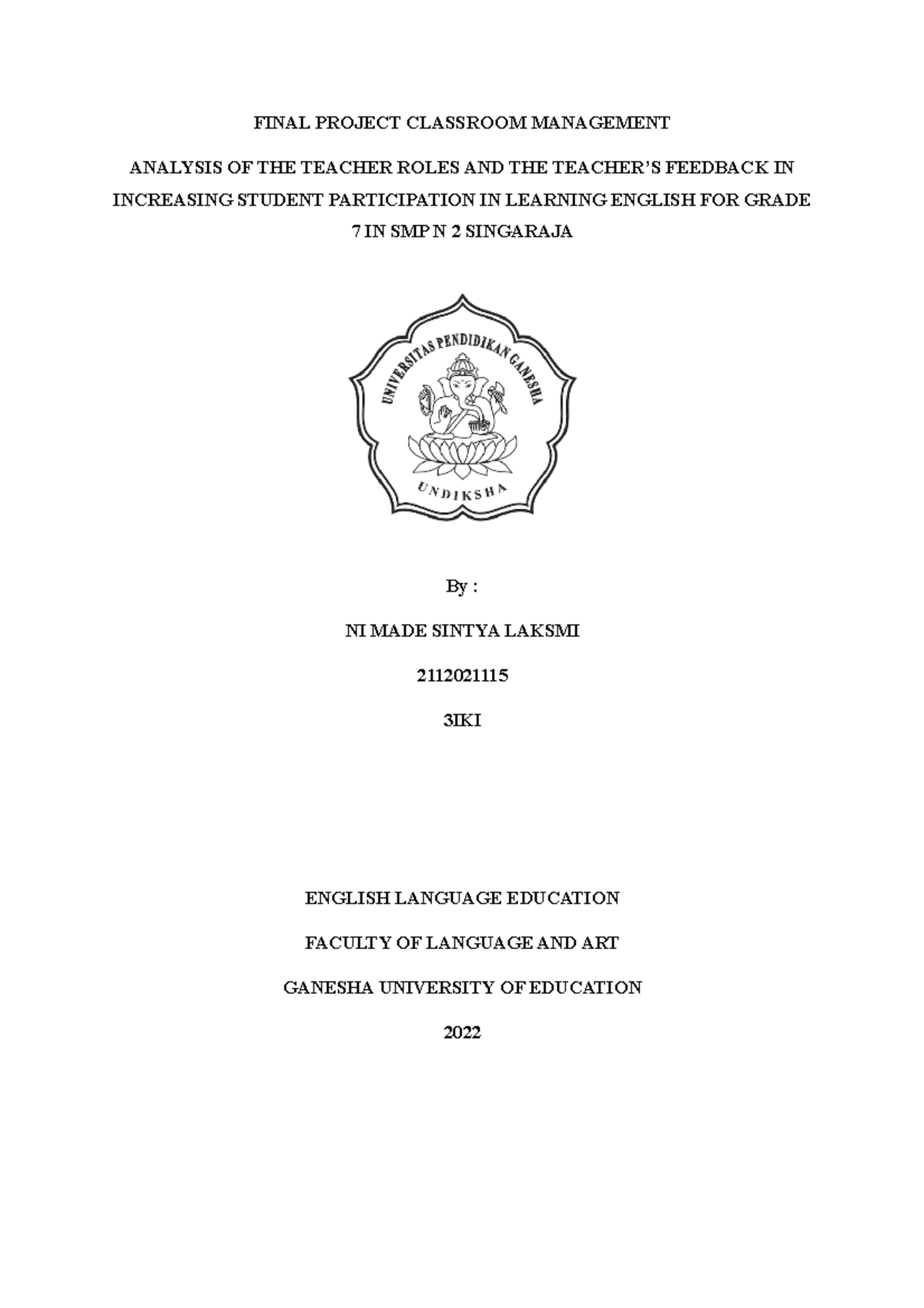 FINAL PROJECT CLASSROOM MANAGEMENT

ANALYSIS OF THE TEACHER ROLES AND THE TEACHER'S FEEDBACK IN INCREASING STUDENT PARTICIPATION IN LEARNING ENGLISH FOR GRADE 7 IN SMP N 2 SINGARAJA

UNIVERSITAS PENDIDIKAN GANESHA

UNDIKSHA

By :

NI MADE SINTYA LAKSMI

2112021115

3IKI

ENGLISH LANGUAGE EDUCATION

FACULTY OF LANGUAGE AND ART

GANESHA UNIVERSITY OF EDUCATION

2022